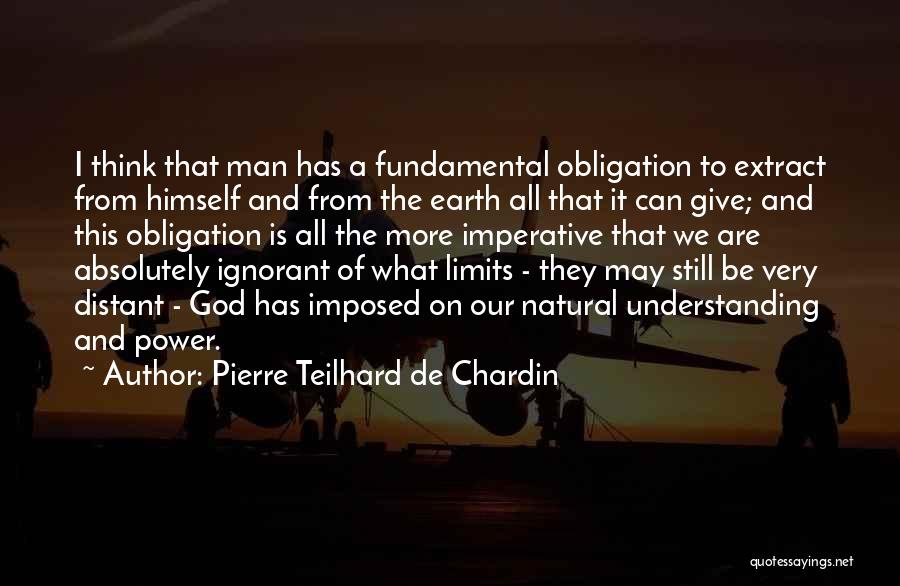 I think that man has a fundamental obligation to extract from himself and from the earth all that it can give; and this obligation is all the more imperative that we are absolutely ignorant of what limits - they may still be very distant - God has imposed on our natural understanding and power.

~ Author: Pierre Teilhard de Chardin

quotessayings.net